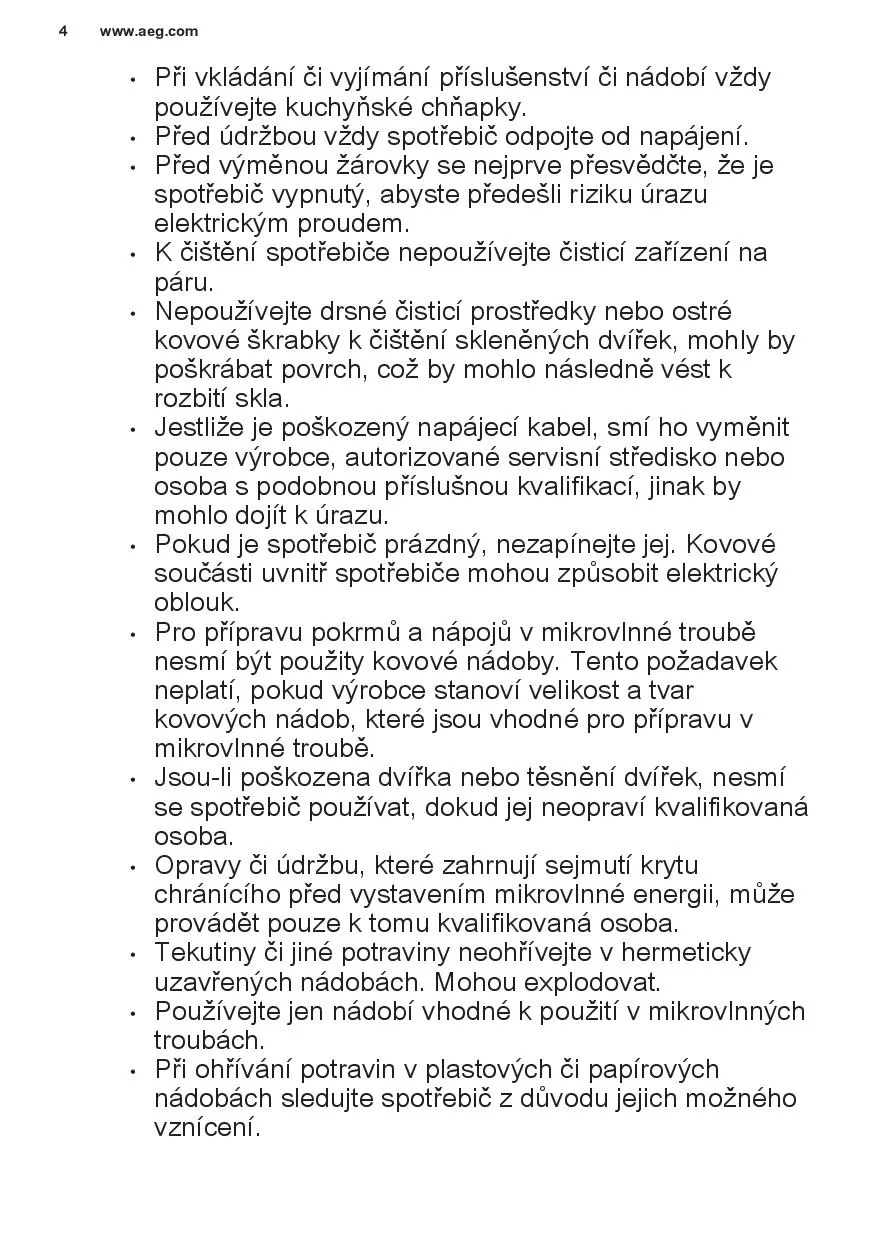 4 www.aeg.com

• Při vkládání či vyjímání příslušenství či nádobí vždy používejte kuchyňské chňapky.
• Před údržbou vždy spotřebič odpojte od napájení.
• Před výměnou žárovky se nejprve přesvědčte, že je spotřebič vypnutý, abyste předešli riziku úrazu elektrickým proudem.
• K čištění spotřebiče nepoužívejte čisticí zařízení na páru.
• Nepoužívejte drsné čisticí prostředky nebo ostré kovové škrabky k čištění skleněných dvířek, mohly by poškrábat povrch, což by mohlo následně vést k rozbití skla.
• Jestliže je poškozený napájecí kabel, smí ho vyměnit pouze výrobce, autorizované servisní středisko nebo osoba s podobnou příslušnou kvalifikací, jinak by mohlo dojít k úrazu.
• Pokud je spotřebič prázdný, nezapínejte jej. Kovové součásti uvnitř spotřebiče mohou způsobit elektrický oblouk.
• Pro přípravu pokrmů a nápojů v mikrovlnné troubě nesmí být použity kovové nádoby. Tento požadavek neplatí, pokud výrobce stanoví velikost a tvar kovových nádob, které jsou vhodné pro přípravu v mikrovlnné troubě.
• Jsou-li poškozena dvířka nebo těsnění dvířek, nesmí se spotřebič používat, dokud jej neopraví kvalifikovaná osoba.
• Opravy či údržbu, které zahrnují sejmutí krytu chránícího před vystavením mikrovlnné energii, může provádět pouze k tomu kvalifikovaná osoba.
• Tekutiny či jiné potraviny neohřívejte v hermeticky uzavřených nádobách. Mohou explodovat.
• Používejte jen nádobí vhodné k použití v mikrovlnných troubách.
• Při ohřívání potravin v plastových či papírových nádobách sledujte spotřebič z důvodu jejich možného vznícení.